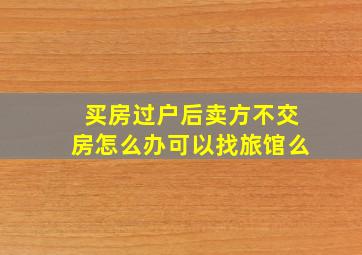 买房过户后卖方不交房怎么办可以找旅馆么